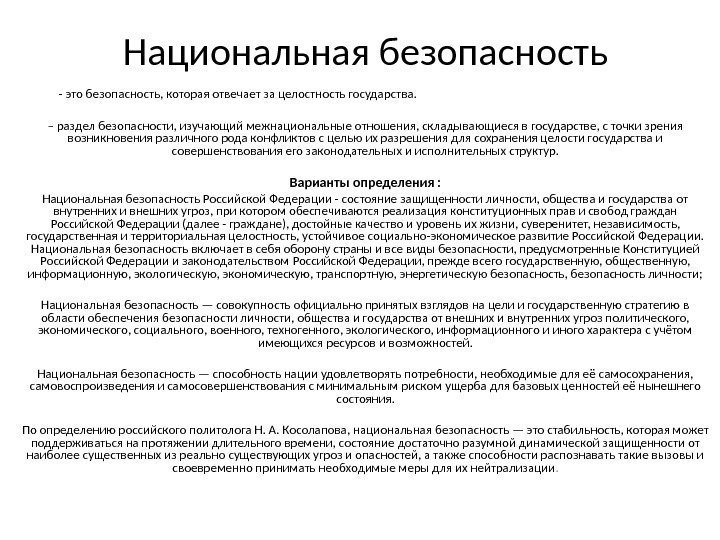 Национальная безопасность

- это безопасность, которая отвечает за целостность государства.

– раздел безопасности, изучающий межнациональные отношения, складывающиеся в государстве, с точки зрения возникновения различного рода конфликтов с целью их разрешения для сохранения целости государства и совершенствования его законодательных и исполнительных структур.

Варианты определения :

Национальная безопасность Российской Федерации - состояние защищенности личности, общества и государства от внутренних и внешних угроз, при котором обеспечиваются реализация конституционных прав и свобод граждан Российской Федерации (далее - граждане), достойные качество и уровень их жизни, суверенитет, независимость, государственная и территориальная целостность, устойчивое социально-экономическое развитие Российской Федерации. Национальная безопасность включает в себя оборону страны и все виды безопасности, предусмотренные Конституцией Российской Федерации и законодательством Российской Федерации, прежде всего государственную, общественную, информационную, экологическую, экономическую, транспортную, энергетическую безопасность, безопасность личности;

Национальная безопасность — совокупность официально принятых взглядов на цели и государственную стратегию в области обеспечения безопасности личности, общества и государства от внешних и внутренних угроз политического, экономического, социального, военного, техногенного, экологического, информационного и иного характера с учётом имеющихся ресурсов и возможностей.

Национальная безопасность — способность нации удовлетворять потребности, необходимые для её самосохранения, самовоспроизведения и самосовершенствования с минимальным риском ущерба для базовых ценностей её нынешнего состояния.

По определению российского политолога Н. А. Косолапова, национальная безопасность — это стабильность, которая может поддерживаться на протяжении длительного времени, состояние достаточно разумной динамической защищенности от наиболее существенных из реально существующих угроз и опасностей, а также способности распознавать такие вызовы и своевременно принимать необходимые меры для их нейтрализации.